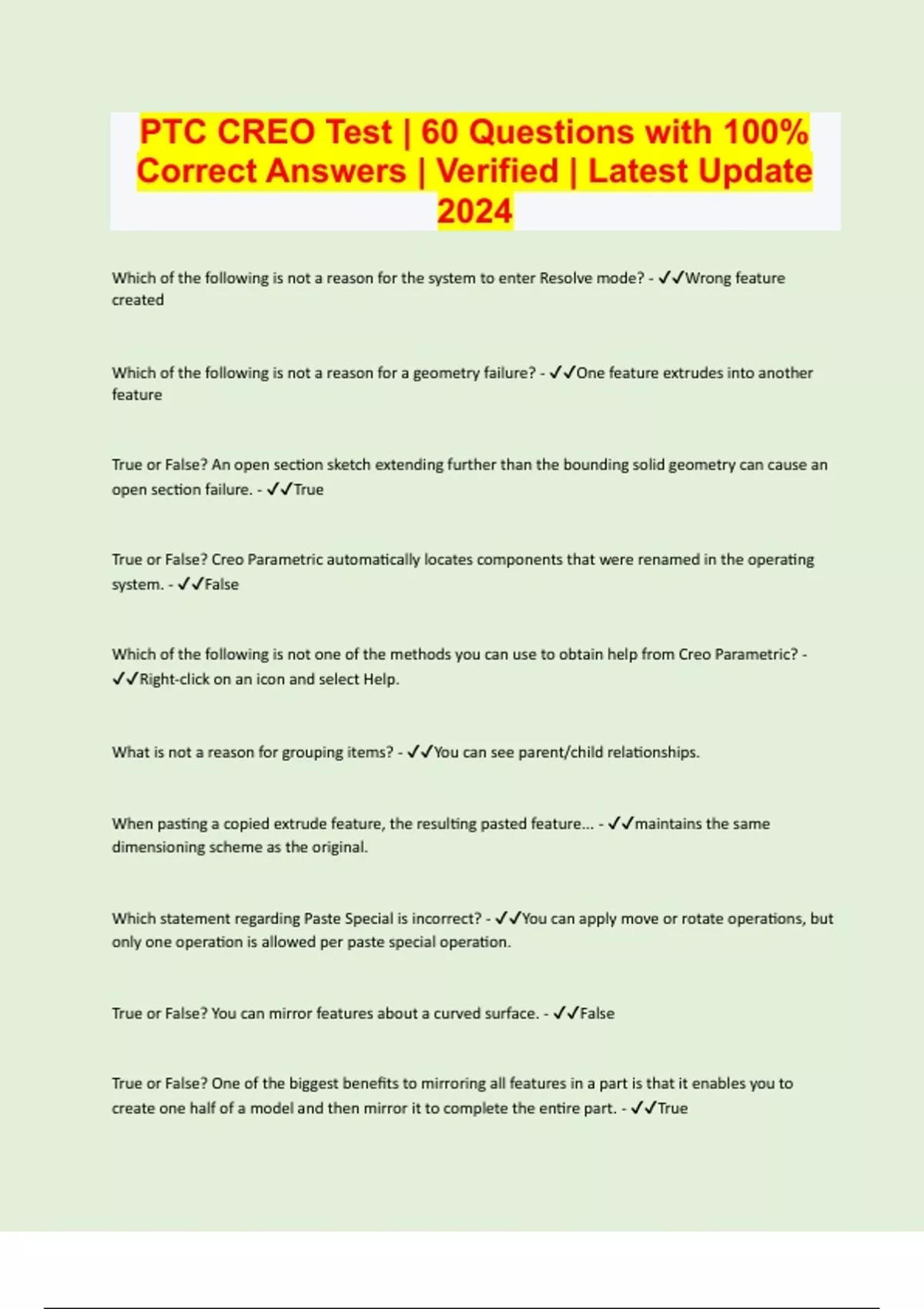 PTC CREO Test | 60 Questions with 100% Correct Answers | Verified | Latest Update 2024

Which of the following is not a reason for the system to enter Resolve mode? - ✓✓Wrong feature created

Which of the following is not a reason for a geometry failure? - ✓✓One feature extrudes into another feature

True or False? An open section sketch extending further than the bounding solid geometry can cause an open section failure. - ✓✓True

True or False? Creo Parametric automatically locates components that were renamed in the operating system. - ✓✓False

Which of the following is not one of the methods you can use to obtain help from Creo Parametric? - ✓✓Right-click on an icon and select Help.

What is not a reason for grouping items? - ✓✓You can see parent/child relationships.

When pasting a copied extrude feature, the resulting pasted feature... - ✓✓maintains the same dimensioning scheme as the original.

Which statement regarding Paste Special is incorrect? - ✓✓You can apply move or rotate operations, but only one operation is allowed per paste special operation.

True or False? You can mirror features about a curved surface. - ✓✓False

True or False? One of the biggest benefits to mirroring all features in a part is that it enables you to create one half of a model and then mirror it to complete the entire part. - ✓✓True